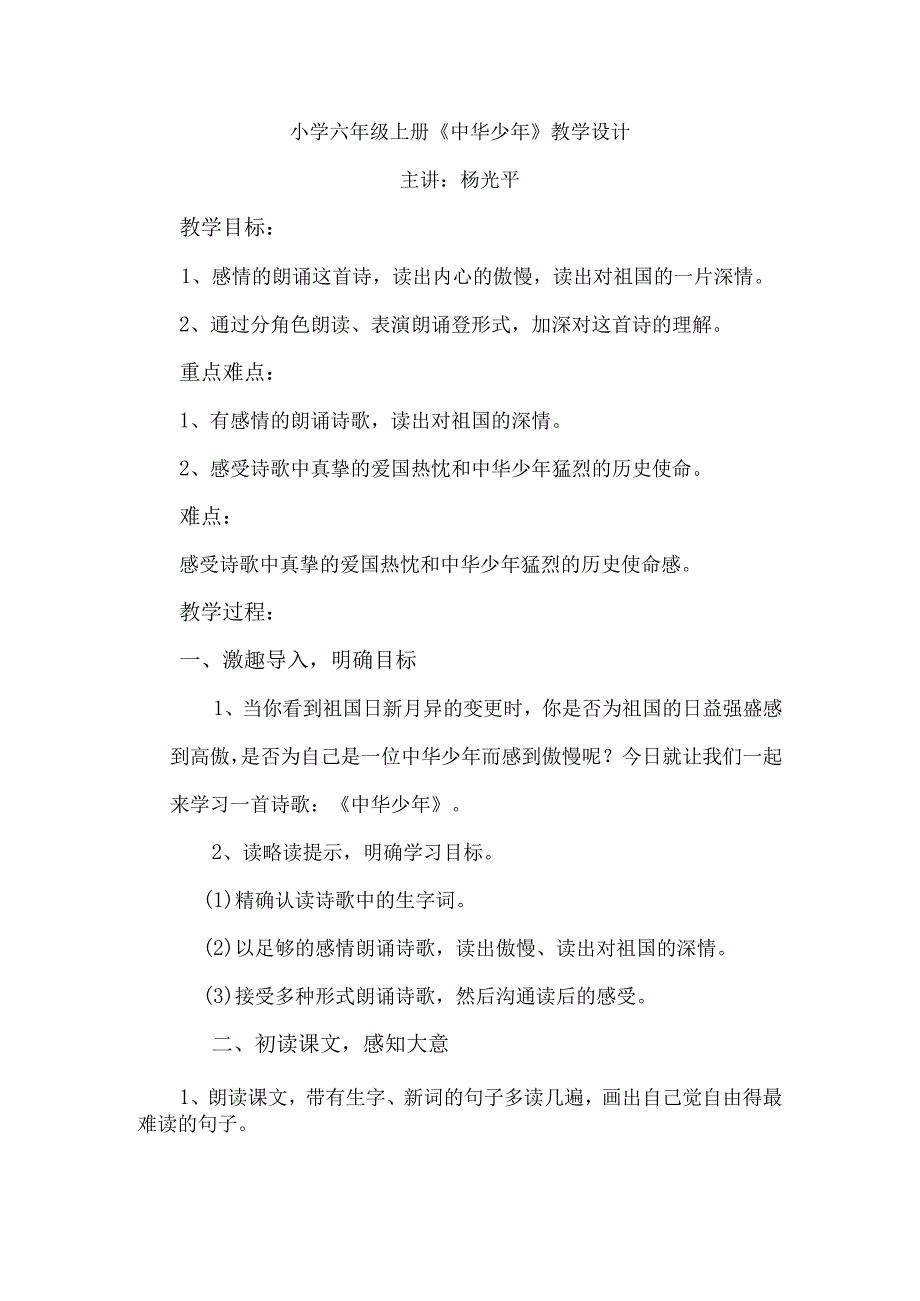 小学六年级上册《中华少年》教学设计

主讲：杨光平

教学目标：

1、感情的朗诵这首诗，读出内心的傲慢，读出对祖国的一片深情。

2、通过分角色朗读、表演朗诵登形式，加深对这首诗的理解。

重点难点：

1、有感情的朗诵诗歌，读出对祖国的深情。

2、感受诗歌中真挚的爱国热忱和中华少年猛烈的历史使命。

难点：

感受诗歌中真挚的爱国热忱和中华少年猛烈的历史使命感。

教学过程：

一、激趣导入，明确目标

1、当你看到祖国日新月异的变更时，你是否为祖国的日益强盛感到高傲，是否为自己是一位中华少年而感到傲慢呢？今日就让我们一起来学习一首诗歌：《中华少年》。

2、读略读提示，明确学习目标。

(1)精确认读诗歌中的生字词。

(2)以足够的感情朗诵诗歌，读出傲慢、读出对祖国的深情。

(3)接受多种形式朗诵诗歌，然后沟通读后的感受。

二、初读课文，感知大意

1、朗读课文，带有生字、新词的句子多读几遍，画出自己觉自由得最难读的句子。